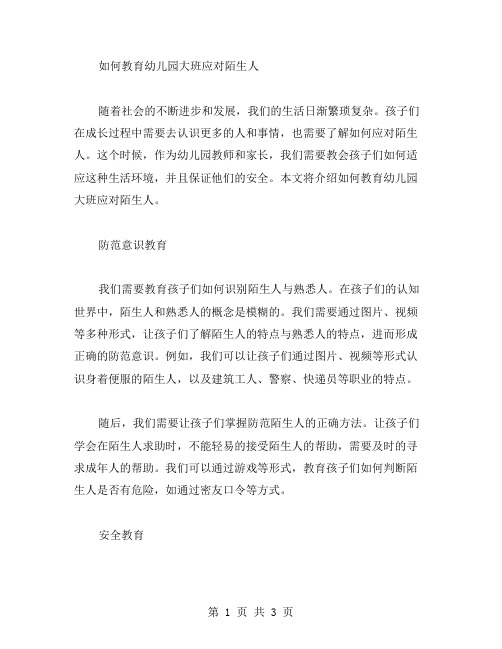 如何教育幼儿园大班应对陌生人

随着社会的不断进步和发展，我们的生活日渐繁琐复杂。孩子们在成长过程中需要去认识更多的人和事情，也需要了解如何应对陌生人。这个时候，作为幼儿园教师和家长，我们需要教会孩子们如何适应这种生活环境，并且保证他们的安全。本文将介绍如何教育幼儿园大班应对陌生人。

防范意识教育

我们需要教育孩子们如何识别陌生人与熟悉人。在孩子们的认知世界中，陌生人和熟悉人的概念是模糊的。我们需要通过图片、视频等多种形式，让孩子们了解陌生人的特点与熟悉人的特点，进而形成正确的防范意识。例如，我们可以让孩子们通过图片、视频等形式认识身着便服的陌生人，以及建筑工人、警察、快递员等职业的特点。

随后，我们需要让孩子们掌握防范陌生人的正确方法。让孩子们学会在陌生人求助时，不能轻易的接受陌生人的帮助，需要及时的寻求成年人的帮助。我们可以通过游戏等形式，教育孩子们如何判断陌生人是否有危险，如通过密友口令等方式。

安全教育

第 1 页 共 3 页